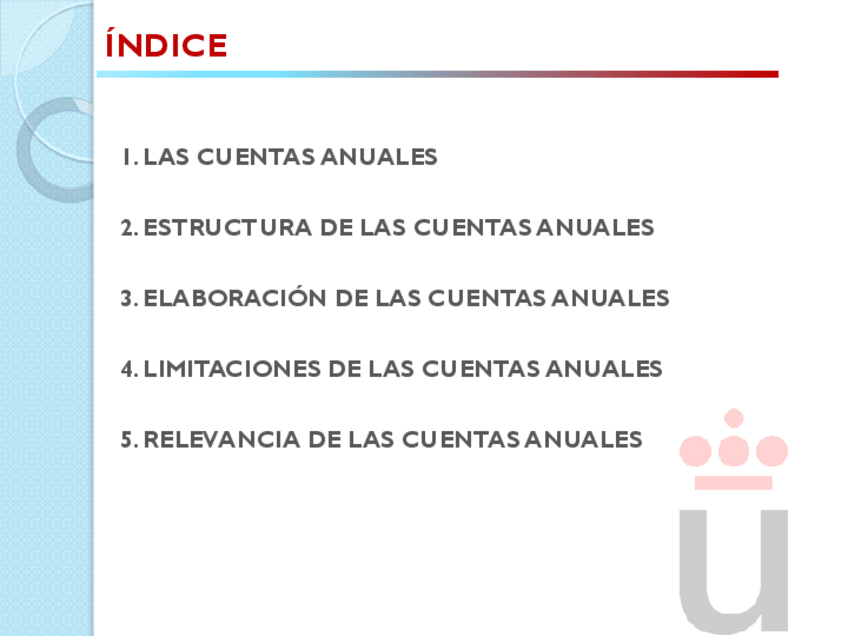 ÍNDICE

1. LAS CUENTAS ANUALES

2. ESTRUCTURA DE LAS CUENTAS ANUALES

3. ELABORACIÓN DE LAS CUENTAS ANUALES

4. LIMITACIONES DE LAS CUENTAS ANUALES

5. RELEVANCIA DE LAS CUENTAS ANUALES